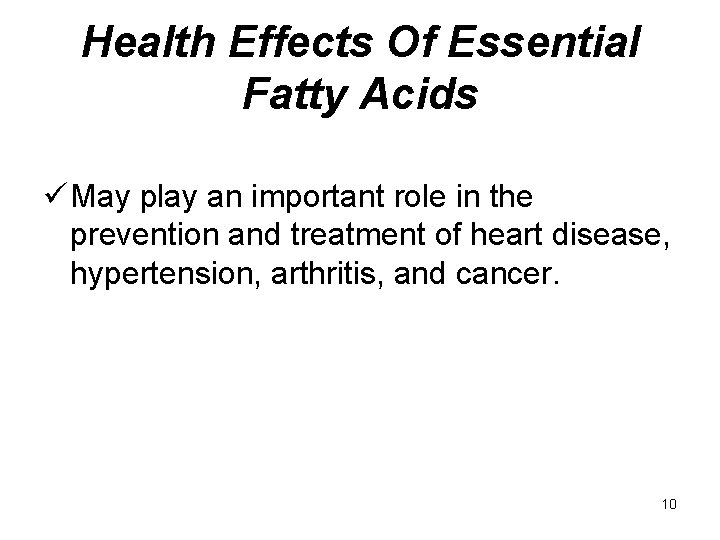 Health Effects Of Essential Fatty Acids

✓ May play an important role in the prevention and treatment of heart disease, hypertension, arthritis, and cancer.

10